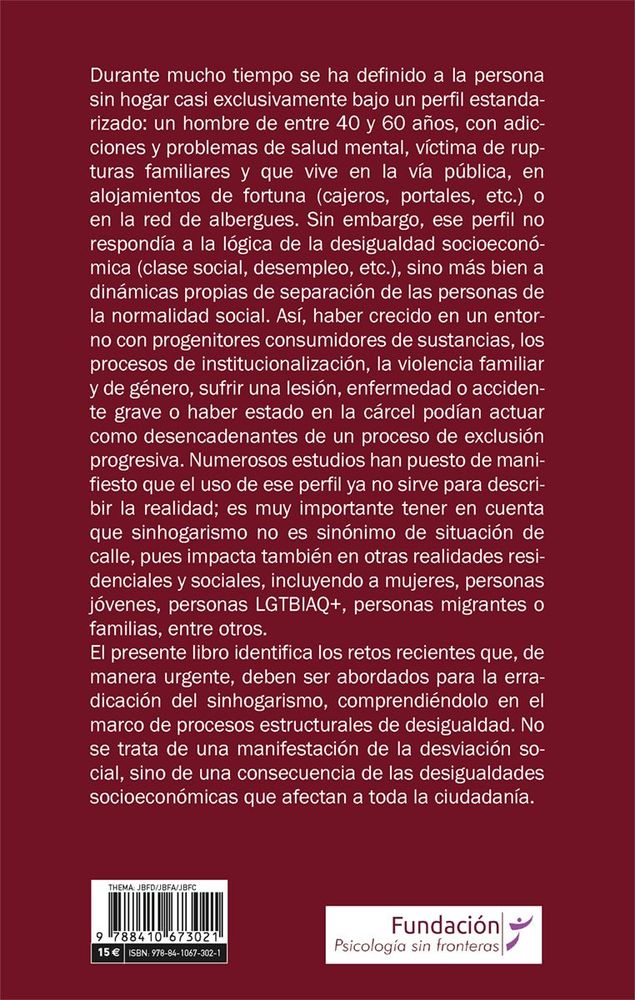 Durante mucho tiempo se ha definido a la persona sin hogar casi exclusivamente bajo un perfil estandarizado: un hombre de entre 40 y 60 años, con adicciones y problemas de salud mental, víctima de rupturas familiares y que vive en la vía pública, en alojamientos de fortuna (cajeros, portales, etc.) o en la red de albergues. Sin embargo, ese perfil no respondía a la lógica de la desigualdad socioeconómica (clase social, desempleo, etc.), sino más bien a dinámicas propias de separación de las personas de la normalidad social. Así, haber crecido en un entorno con progenitores consumidores de sustancias, los procesos de institucionalización, la violencia familiar y de género, sufrir una lesión, enfermedad o accidente grave o haber estado en la cárcel podían actuar como desencadenantes de un proceso de exclusión progresiva. Numerosos estudios han puesto de manifiesto que el uso de ese perfil ya no sirve para describir la realidad; es muy importante tener en cuenta que sinhogarismo no es sinónimo de situación de calle, pues impacta también en otras realidades residenciales y sociales, incluyendo a mujeres, personas jóvenes, personas LGTBIAQ+, personas migrantes o familias, entre otros.
El presente libro identifica los retos recientes que, de manera urgente, deben ser abordados para la erradicación del sinhogarismo, comprendiéndolo en el marco de procesos estructurales de desigualdad. No se trata de una manifestación de la desviación social, sino de una consecuencia de las desigualdades socioeconómicas que afectan a toda la ciudadanía.

THEMA: JBFD/JBFA/JBFC
9 788410 673021
15 € ISBN: 978-84-1067-302-1

Fundación
Psicología sin fronteras